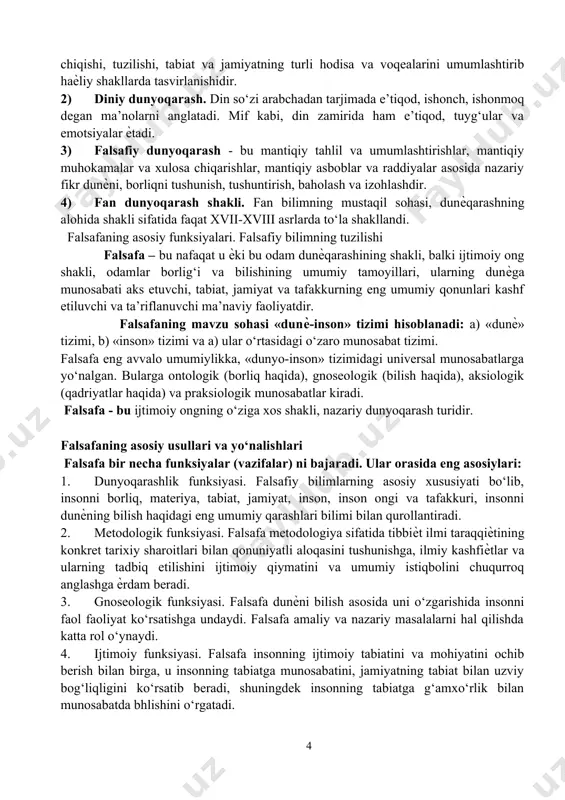 chiqishi, tuzilishi, tabiat va jamiyatning turli hodisa va voqealarini umumlashtirib haѐliy shakllarda tasvirlanishidir.

2) **Diniy dunyoqarash.** Din so‘zi arabchadan tarjimada e’tiqod, ishonch, ishonmoq degan ma’nolarni anglatadi. Mif kabi, din zamirida ham e’tiqod, tuyg‘ular va emotsiyalar ѐtadi.

3) **Falsafiy dunyoqarash** - bu mantiqiy tahlil va umumlashtirishlar, mantiqiy muhokamalar va xulosa chiqarishlar, mantiqiy asboblar va raddiyalar asosida nazariy fikr dunѐni, borliqni tushunish, tushuntirish, baholash va izohlashdir.

4) **Fan dunyoqarash shakli.** Fan bilimning mustaqil sohasi, dunѐqarashning alohida shakli sifatida faqat XVII-XVIII asrlarda to‘la shakllandi.

Falsafaning asosiy funksiyalari. Falsafiy bilimning tuzilishi

**Falsafa** – bu nafaqat u ѐki bu odam dunѐqarashining shakli, balki ijtimoiy ong shakli, odamlar borlig‘i va bilishining umumiy tamoyillari, ularning dunѐga munosabati aks etuvchi, tabiat, jamiyat va tafakkurning eng umumiy qonunlari kashf etiluvchi va ta’riflanuvchi ma’naviy faoliyatdir.

**Falsafaning mavzu sohasi «dunѐ-inson» tizimi hisoblanadi:** a) «dunѐ» tizimi, b) «inson» tizimi va a) ular o‘rtasidagi o‘zaro munosabat tizimi.

Falsafa eng avvalo umumiylikka, «dunyo-inson» tizimidagi universal munosabatlarga yo‘nalgan. Bularga ontologik (borliq haqida), gnoseologik (bilish haqida), aksiologik (qadriyatlar haqida) va praksiologik munosabatlar kiradi.

**Falsafa - bu** ijtimoiy ongning o‘ziga xos shakli, nazariy dunyoqarash turidir.

**Falsafaning asosiy usullari va yo‘nalishlari**

**Falsafa bir necha funksiyalar (vazifalar) ni bajaradi. Ular orasida eng asosiylari:**

1. Dunyoqarashlik funksiyasi. Falsafiy bilimlarning asosiy xususiyati bo‘lib, insonni borliq, materiya, tabiat, jamiyat, inson, inson ongi va tafakkuri, insonni dunѐning bilish haqidagi eng umumiy qarashlari bilimi bilan qurollantiradi.

2. Metodologik funksiyasi. Falsafa metodologiya sifatida tibbiѐt ilmi taraqqiѐtining konkret tarixiy sharoitlari bilan qonuniyatli aloqasini tushunishga, ilmiy kashfiѐtlar va ularning tadbiq etilishini ijtimoiy qiymatini va umumiy istiqbolini chuqurroq anglashga ѐrdam beradi.

3. Gnoseologik funksiyasi. Falsafa dunѐni bilish asosida uni o‘zgarishida insonni faol faoliyat ko‘rsatishga undaydi. Falsafa amaliy va nazariy masalalarni hal qilishda katta rol o‘ynaydi.

4. Ijtimoiy funksiyasi. Falsafa insonning ijtimoiy tabiatini va mohiyatini ochib berish bilan birga, u insonning tabiatga munosabatini, jamiyatning tabiat bilan uzviy bog‘liqligini ko‘rsatib beradi, shuningdek insonning tabiatga g‘amxo‘rlik bilan munosabatda bhlishini o‘rgatadi.

4